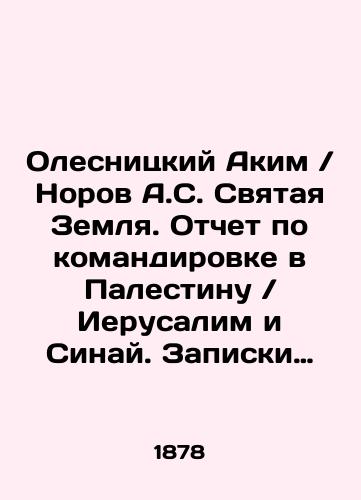 Олесницкий Аким / Норов А.С. Святая Земля. Отчет по командировке в Палестину / Иерусалим и Синай. Записки…

1878